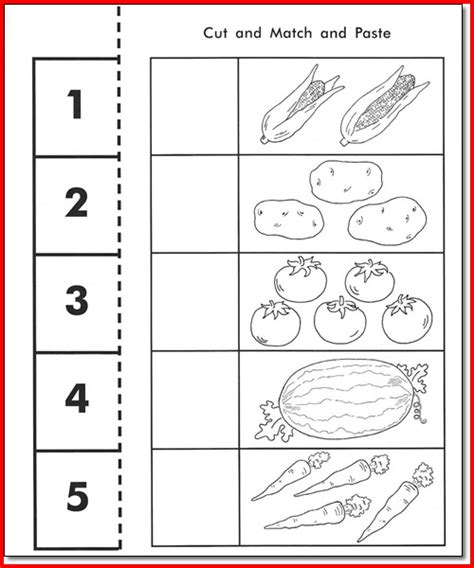 Cut and Match and Paste

1

2

3

4

5